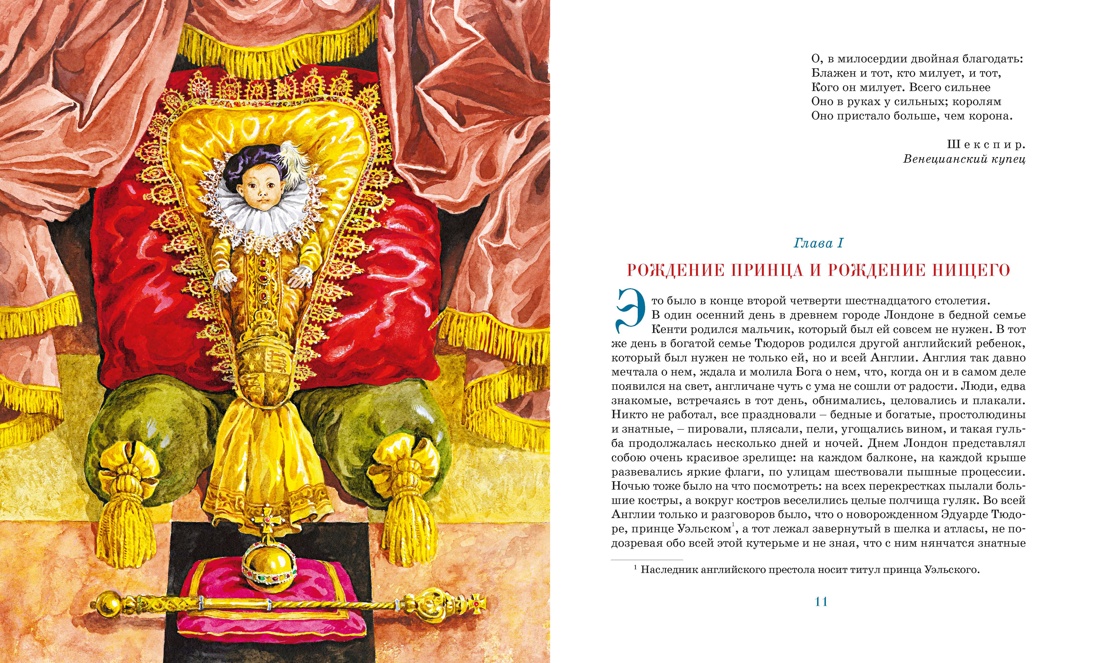 О, в милосердии двойная благодать:
Блажен и тот, кто милует, и тот,
Кого он милует. Всего сильнее
Оно в руках у сильных; королям
Оно пристало больше, чем корона.

Шекспир.
Венецианский купец

Глава I

РОЖДЕНИЕ ПРИНЦА И РОЖДЕНИЕ НИЩЕГО

Это было в конце второй четверти шестнадцатого столетия.

В один осенний день в древнем городе Лондоне в бедной семье Кенти родился мальчик, который был ей совсем не нужен. В тот же день в богатой семье Тюдоров родился другой английский ребенок, который был нужен не только ей, но и всей Англии. Англия так давно мечтала о нем, ждала и молила Бога о нем, что, когда он и в самом деле появился на свет, англичане чуть с ума не сошли от радости. Люди, едва знакомые, встречаясь в тот день, обнимались, целовались и плакали. Никто не работал, все праздновали – бедные и богатые, простолюдины и знатные, – пировали, плясали, пели, угощались вином, и такая гульба продолжалась несколько дней и ночей. Днем Лондон представлял собою очень красивое зрелище: на каждом балконе, на каждой крыше развевались яркие флаги, по улицам шествовали пышные процессии. Ночью тоже было на что посмотреть: на всех перекрестках пылали большие костры, а вокруг костров веселились целые полчища гуляк. Во всей Англии только и разговоров было, что о новорожденном Эдуарде Тюдоре, принце Уэльском$^1$, а тот лежал завернутый в шелка и атласы, не подозревая обо всей этой кутерьме и не зная, что с ним нянчатся знатные

$^1$ Наследник английского престола носит титул принца Уэльского.

11